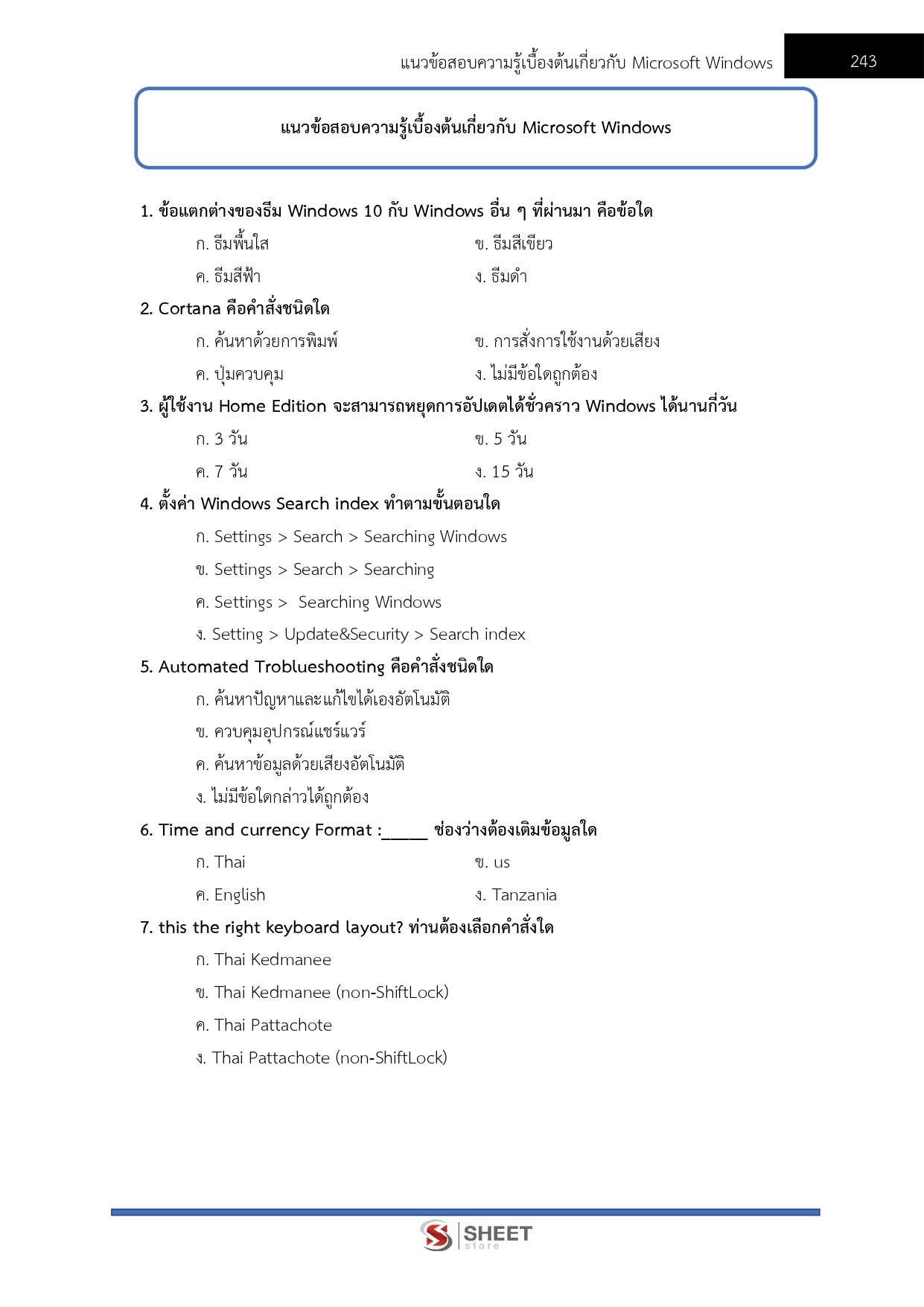 แนวข้อสอบความรู้เบื้องต้นเกี่ยวกับ Microsoft Windows 243

แนวข้อสอบความรู้เบื้องต้นเกี่ยวกับ Microsoft Windows

1. ข้อแตกต่างของธีม Windows 10 กับ Windows อื่น ๆ ที่ผ่านมา คือข้อใด

ก. ธีมพื้นใส ข. ธีมสีเขียว

ค. ธีมสีฟ้า ง. ธีมดำ

2. Cortana คือคำสั่งชนิดใด

ก. ค้นหาด้วยการพิมพ์ ข. การสั่งการใช้งานด้วยเสียง

ค. ปุ่มควบคุม ง. ไม่มีข้อใดถูกต้อง

3. ผู้ใช้งาน Home Edition จะสามารถหยุดการอัปเดตได้ชั่วคราว Windows ได้นานกี่วัน

ก. 3 วัน ข. 5 วัน

ค. 7 วัน ง. 15 วัน

4. ตั้งค่า Windows Search index ทำตามขั้นตอนใด

ก. Settings > Search > Searching Windows

ข. Settings > Search > Searching

ค. Settings > Searching Windows

ง. Setting > Update&Security > Search index

5. Automated Troblueshooting คือคำสั่งชนิดใด

ก. ค้นหาปัญหาและแก้ไขได้เองอัตโนมัติ

ข. ควบคุมอุปกรณ์แชร์แวร์

ค. ค้นหาข้อมูลด้วยเสียงอัตโนมัติ

ง. ไม่มีข้อใดกล่าวได้ถูกต้อง

6. Time and currency Format :_____ ช่องว่างต้องเติมข้อมูลใด

ก. Thai ข. us

ค. English ง. Tanzania

7. this the right keyboard layout? ท่านต้องเลือกคำสั่งใด

ก. Thai Kedmanee

ข. Thai Kedmanee (non-ShiftLock)

ค. Thai Pattachote

ง. Thai Pattachote (non-ShiftLock)

SHEET store